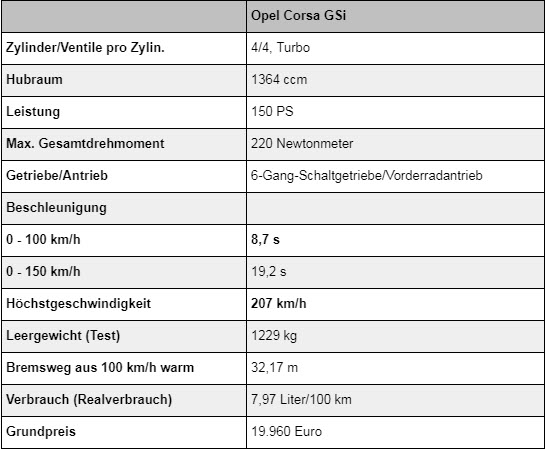 | | Opel Corsa GSi |
|---|---|
| Zylinder/Ventile pro Zylin. | 4/4, Turbo |
| Hubraum | 1364 ccm |
| Leistung | 150 PS |
| Max. Gesamtdrehmoment | 220 Newtonmeter |
| Getriebe/Antrieb | 6-Gang-Schaltgetriebe/Vorderradantrieb |
| Beschleunigung | |
| 0 - 100 km/h | 8,7 s |
| 0 - 150 km/h | 19,2 s |
| Höchstgeschwindigkeit | 207 km/h |
| Leergewicht (Test) | 1229 kg |
| Bremsweg aus 100 km/h warm | 32,17 m |
| Verbrauch (Realverbrauch) | 7,97 Liter/100 km |
| Grundpreis | 19.960 Euro |